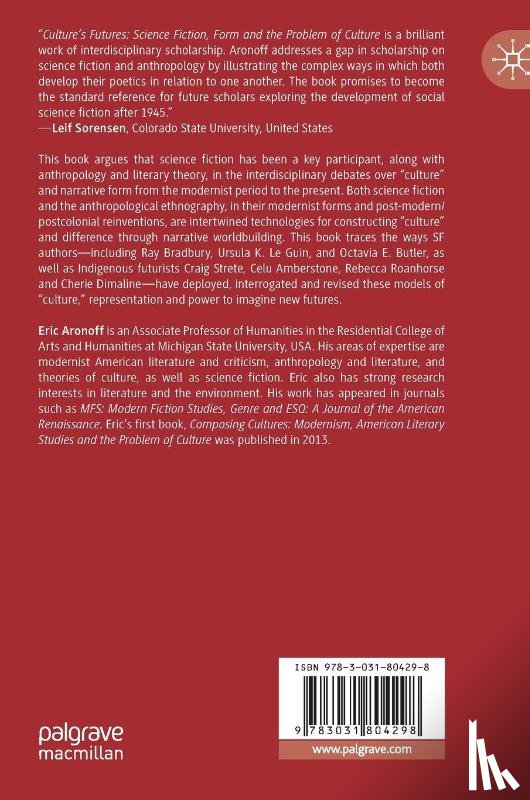 "Culture's Futures: Science Fiction, Form and the Problem of Culture is a brilliant work of interdisciplinary scholarship. Aronoff addresses a gap in scholarship on science fiction and anthropology by illustrating the complex ways in which both develop their poetics in relation to one another. The book promises to become the standard reference for future scholars exploring the development of social science fiction after 1945."
—Leif Sorensen, Colorado State University, United States

This book argues that science fiction has been a key participant, along with anthropology and literary theory, in the interdisciplinary debates over "culture" and narrative form from the modernist period to the present. Both science fiction and the anthropological ethnography, in their modernist forms and post-modern/postcolonial reinventions, are intertwined technologies for constructing "culture" and difference through narrative worldbuilding. This book traces the ways SF authors—including Ray Bradbury, Ursula K. Le Guin, and Octavia E. Butler, as well as Indigenous futurists Craig Strete, Celu Amberstone, Rebecca Roanhorse and Cherie Dimaline—have deployed, interrogated and revised these models of "culture," representation and power to imagine new futures.

Eric Aronoff is an Associate Professor of Humanities in the Residential College of Arts and Humanities at Michigan State University, USA. His areas of expertise are modernist American literature and criticism, anthropology and literature, and theories of culture, as well as science fiction. Eric also has strong research interests in literature and the environment. His work has appeared in journals such as MFS: Modern Fiction Studies, Genre and ESQ: A Journal of the American Renaissance. Eric's first book, Composing Cultures: Modernism, American Literary Studies and the Problem of Culture was published in 2013.

ISBN 978-3-031-80429-8

9 783031 804298

www.palgrave.com

palgrave macmillan